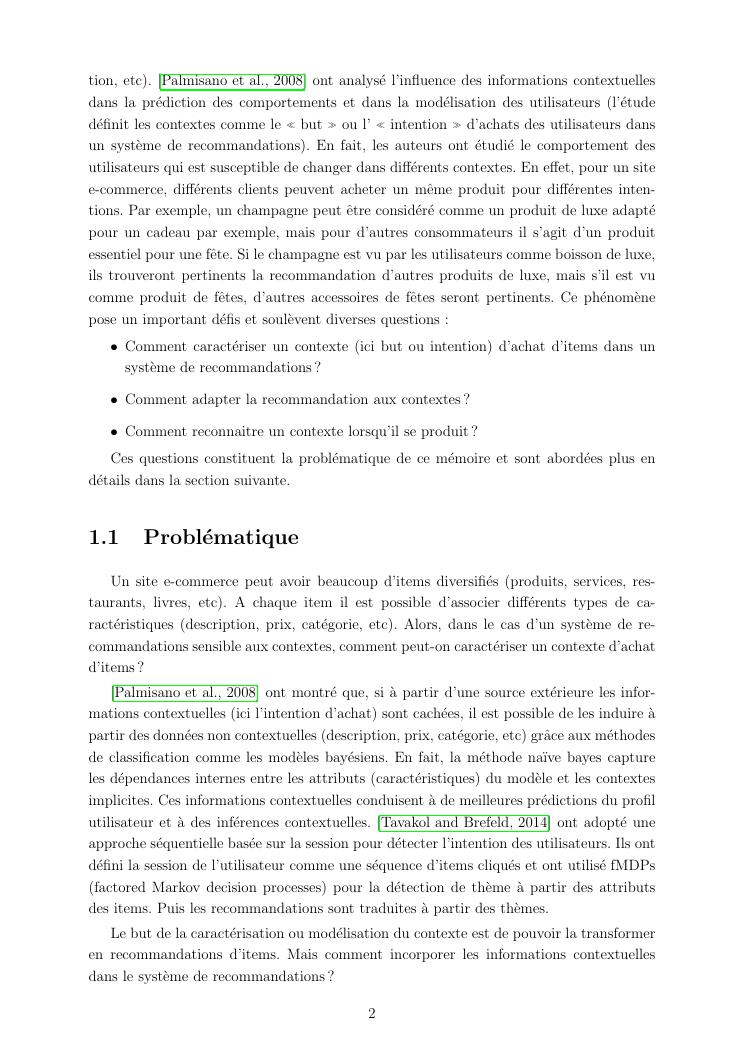 tion, etc). [Palmisano et al., 2008] ont analysé l'influence des informations contextuelles dans la prédiction des comportements et dans la modélisation des utilisateurs (l'étude définit les contextes comme le « but » ou l' « intention » d'achats des utilisateurs dans un système de recommandations). En fait, les auteurs ont étudié le comportement des utilisateurs qui est susceptible de changer dans différents contextes. En effet, pour un site e-commerce, différents clients peuvent acheter un même produit pour différentes intentions. Par exemple, un champagne peut être considéré comme un produit de luxe adapté pour un cadeau par exemple, mais pour d'autres consommateurs il s'agit d'un produit essentiel pour une fête. Si le champagne est vu par les utilisateurs comme boisson de luxe, ils trouveront pertinents la recommandation d'autres produits de luxe, mais s'il est vu comme produit de fêtes, d'autres accessoires de fêtes seront pertinents. Ce phénomène pose un important défis et soulèvent diverses questions :

• Comment caractériser un contexte (ici but ou intention) d'achat d'items dans un système de recommandations ?

• Comment adapter la recommandation aux contextes ?

• Comment reconnaitre un contexte lorsqu'il se produit ?

Ces questions constituent la problématique de ce mémoire et sont abordées plus en détails dans la section suivante.

1.1 Problématique

Un site e-commerce peut avoir beaucoup d'items diversifiés (produits, services, restaurants, livres, etc). A chaque item il est possible d'associer différents types de caractéristiques (description, prix, catégorie, etc). Alors, dans le cas d'un système de recommandations sensible aux contextes, comment peut-on caractériser un contexte d'achat d'items ?

[Palmisano et al., 2008] ont montré que, si à partir d'une source extérieure les informations contextuelles (ici l'intention d'achat) sont cachées, il est possible de les induire à partir des données non contextuelles (description, prix, catégorie, etc) grâce aux méthodes de classification comme les modèles bayésiens. En fait, la méthode naïve bayes capture les dépendances internes entre les attributs (caractéristiques) du modèle et les contextes implicites. Ces informations contextuelles conduisent à de meilleures prédictions du profil utilisateur et à des inférences contextuelles. [Tavakol and Brefeld, 2014] ont adopté une approche séquentielle basée sur la session pour détecter l'intention des utilisateurs. Ils ont défini la session de l'utilisateur comme une séquence d'items cliqués et ont utilisé fMDPs (factored Markov decision processes) pour la détection de thème à partir des attributs des items. Puis les recommandations sont traduites à partir des thèmes.

Le but de la caractérisation ou modélisation du contexte est de pouvoir la transformer en recommandations d'items. Mais comment incorporer les informations contextuelles dans le système de recommandations ?

2